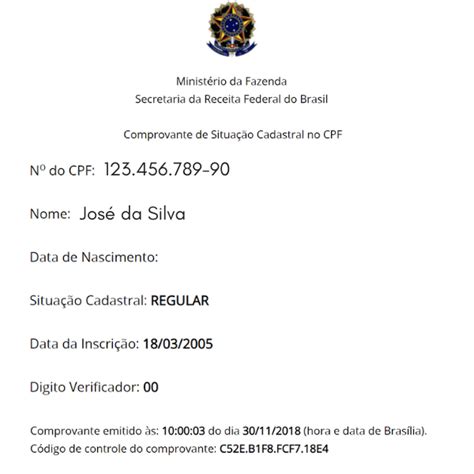 Ministério da Fazenda
Secretaria da Receita Federal do Brasil

Comprovante de Situação Cadastral no CPF

Nº do CPF: 123.456.789-90

Nome: José da Silva

Data de Nascimento:

Situação Cadastral: REGULAR

Data da Inscrição: 18/03/2005

Digito Verificador: 00

Comprovante emitido às: 10:00:03 do dia 30/11/2018 (hora e data de Brasília).
Código de controle do comprovante: C52E.B1F8.FCF7.18E4